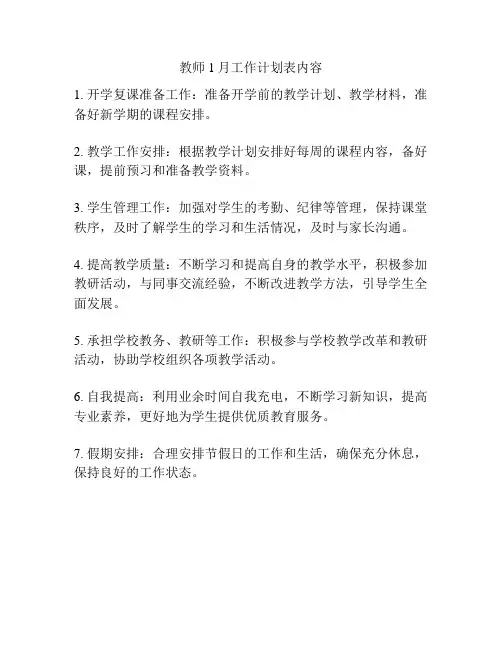 教师 1 月工作计划表内容

1. 开学复课准备工作：准备开学前的教学计划、教学材料，准备好新学期的课程安排。

2. 教学工作安排：根据教学计划安排好每周的课程内容，备好课，提前预习和准备教学资料。

3. 学生管理工作：加强对学生的考勤、纪律等管理，保持课堂秩序，及时了解学生的学习和生活情况，及时与家长沟通。

4. 提高教学质量：不断学习和提高自身的教学水平，积极参加教研活动，与同事交流经验，不断改进教学方法，引导学生全面发展。

5. 承担学校教务、教研等工作：积极参与学校教学改革和教研活动，协助学校组织各项教学活动。

6. 自我提高：利用业余时间自我充电，不断学习新知识，提高专业素养，更好地为学生提供优质教育服务。

7. 假期安排：合理安排节假日的工作和生活，确保充分休息，保持良好的工作状态。